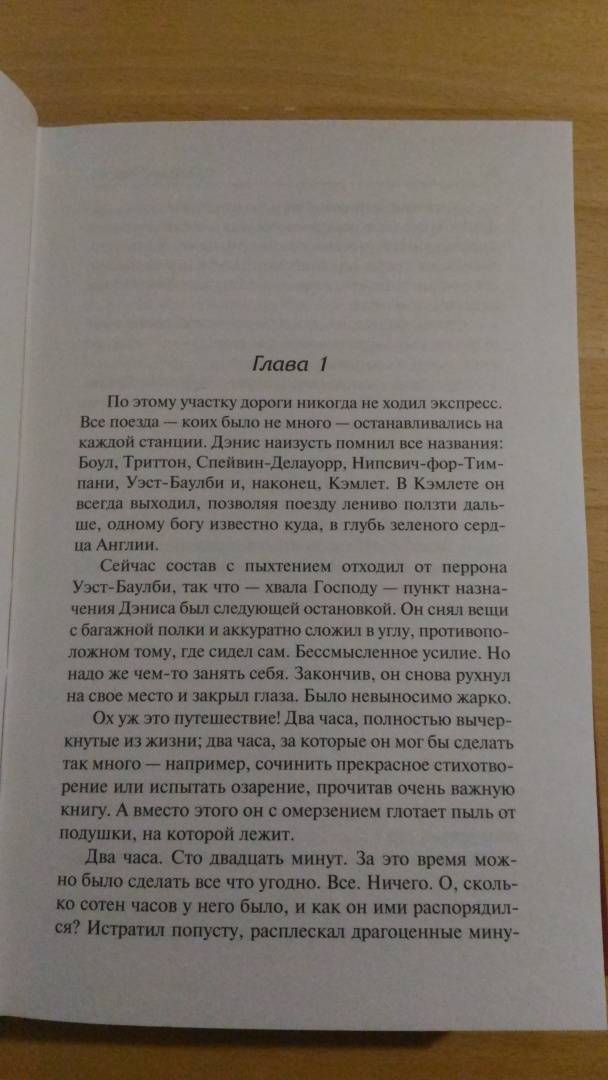 Глава 1

По этому участку дороги никогда не ходил экспресс. Все поезда — коих было не много — останавливались на каждой станции. Дэнис наизусть помнил все названия: Боул, Триттон, Спейвин-Делауорр, Нипсвич-фор-Тимпани, Уэст-Баулби и, наконец, Кэмлет. В Кэмлете он всегда выходил, позволяя поезду лениво ползти дальше, одному богу известно куда, в глубь зеленого сердца Англии.

Сейчас состав с пыхтением отходил от перрона Уэст-Баулби, так что — хвала Господу — пункт назначения Дэниса был следующей остановкой. Он снял вещи с багажной полки и аккуратно сложил в углу, противоположном тому, где сидел сам. Бессмысленное усилие. Но надо же чем-то занять себя. Закончив, он снова рухнул на свое место и закрыл глаза. Было невыносимо жарко.

Ох уж это путешествие! Два часа, полностью вычеркнутые из жизни; два часа, за которые он мог бы сделать так много — например, сочинить прекрасное стихотворение или испытать озарение, прочитав очень важную книгу. А вместо этого он с омерзением глотает пыль от подушки, на которой лежит.

Два часа. Сто двадцать минут. За это время можно было сделать все что угодно. Все. Ничего. О, сколько сотен часов у него было, и как он ими распорядился? Истратил попусту, расплескал драгоценные мину-